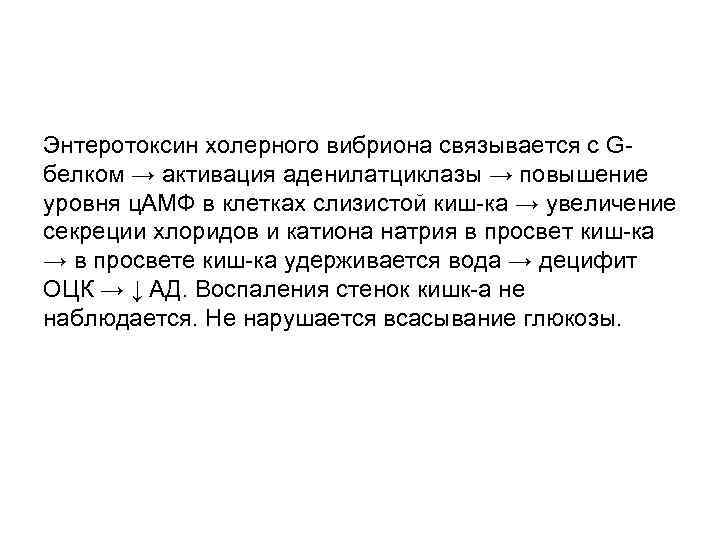 Энтеротоксин холерного вибриона связывается с G-белком → активация аденилатциклазы → повышение уровня цАМФ в клетках слизистой киш-ка → увеличение секреции хлоридов и катиона натрия в просвет киш-ка → в просвете киш-ка удерживается вода → децифит ОЦК → ↓ АД. Воспаления стенок кишк-а не наблюдается. Не нарушается всасывание глюкозы.